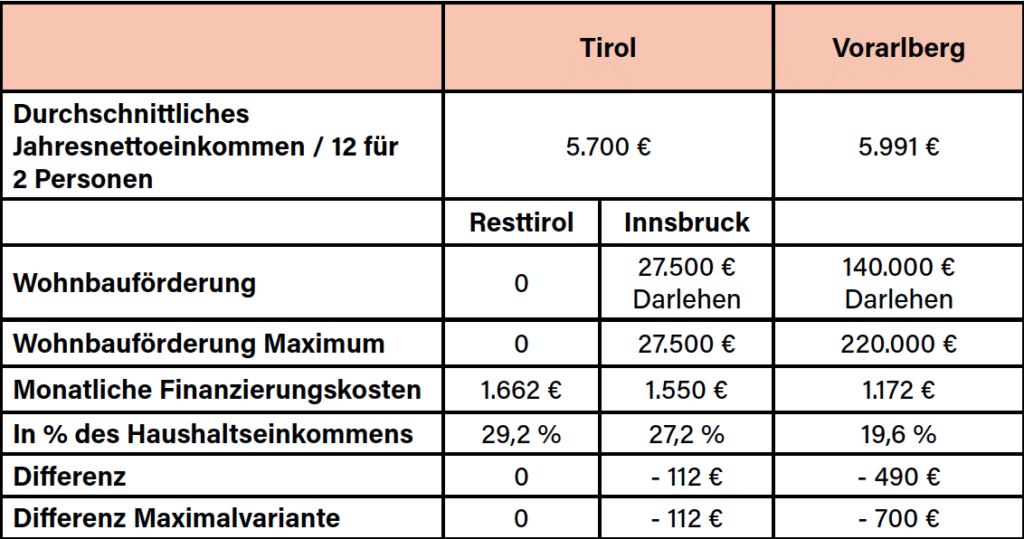 | | Tirol | | Vorarlberg |
|---|---|---|---|
| Durchschnittliches Jahresnettoeinkommen / 12 für 2 Personen | 5.700 € | | 5.991 € |
| | Resttirol | Innsbruck | |
| Wohnbauförderung | 0 | 27.500 € Darlehen | 140.000 € Darlehen |
| Wohnbauförderung Maximum | 0 | 27.500 € | 220.000 € |
| Monatliche Finanzierungskosten | 1.662 € | 1.550 € | 1.172 € |
| In % des Haushaltseinkommens | 29,2 % | 27,2 % | 19,6 % |
| Differenz | 0 | - 112 € | - 490 € |
| Differenz Maximalvariante | 0 | - 112 € | - 700 € |